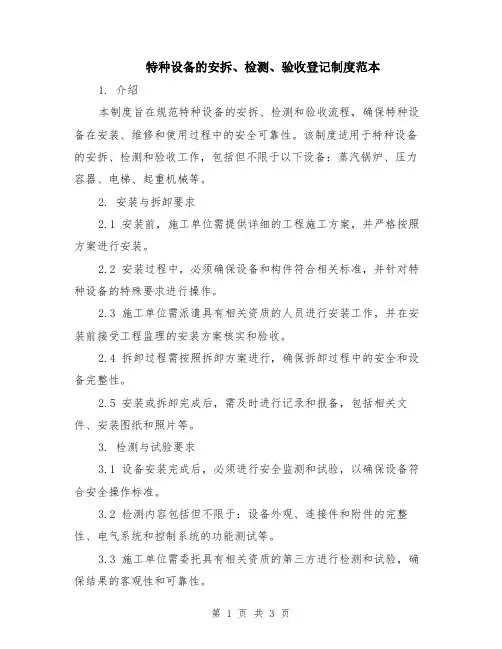 特种设备的安拆、检测、验收登记制度范本

1. 介绍

本制度旨在规范特种设备的安拆、检测和验收流程，确保特种设备在安装、维修和使用过程中的安全可靠性。该制度适用于特种设备的安拆、检测和验收工作，包括但不限于以下设备：蒸汽锅炉、压力容器、电梯、起重机械等。

2. 安装与拆卸要求

2.1 安装前，施工单位需提供详细的工程施工方案，并严格按照方案进行安装。

2.2 安装过程中，必须确保设备和构件符合相关标准，并针对特种设备的特殊要求进行操作。

2.3 施工单位需派遣具有相关资质的人员进行安装工作，并在安装前接受工程监理的安装方案核实和验收。

2.4 拆卸过程需按照拆卸方案进行，确保拆卸过程中的安全和设备完整性。

2.5 安装或拆卸完成后，需及时进行记录和报备，包括相关文件、安装图纸和照片等。

3. 检测与试验要求

3.1 设备安装完成后，必须进行安全监测和试验，以确保设备符合安全操作标准。

3.2 检测内容包括但不限于：设备外观、连接件和附件的完整性、电气系统和控制系统的功能测试等。

3.3 施工单位需委托具有相关资质的第三方进行检测和试验，确保结果的客观性和可靠性。

第 1 页 共 3 页